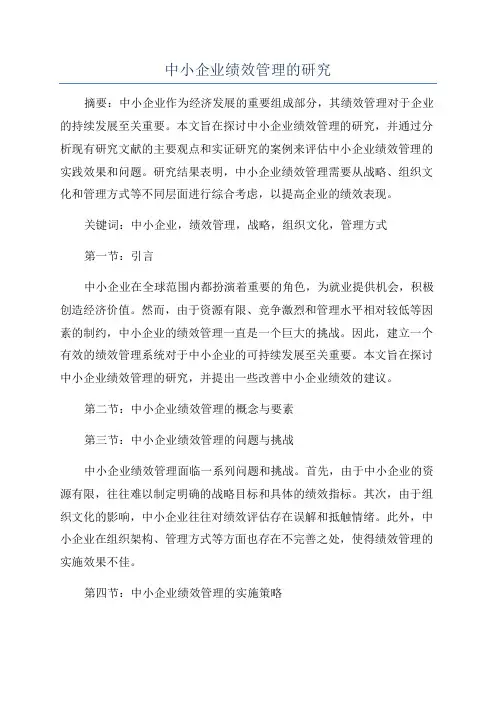 中小企业绩效管理的研究

摘要：中小企业作为经济发展的重要组成部分，其绩效管理对于企业的持续发展至关重要。本文旨在探讨中小企业绩效管理的研究，并通过分析现有研究文献的主要观点和实证研究的案例来评估中小企业绩效管理的实践效果和问题。研究结果表明，中小企业绩效管理需要从战略、组织文化和管理方式等不同层面进行综合考虑，以提高企业的绩效表现。

关键词：中小企业，绩效管理，战略，组织文化，管理方式

第一节：引言

中小企业在全球范围内都扮演着重要的角色，为就业提供机会，积极创造经济价值。然而，由于资源有限、竞争激烈和管理水平相对较低等因素的制约，中小企业的绩效管理一直是一个巨大的挑战。因此，建立一个有效的绩效管理系统对于中小企业的可持续发展至关重要。本文旨在探讨中小企业绩效管理的研究，并提出一些改善中小企业绩效的建议。

第二节：中小企业绩效管理的概念与要素

第三节：中小企业绩效管理的问题与挑战

中小企业绩效管理面临一系列问题和挑战。首先，由于中小企业的资源有限，往往难以制定明确的战略目标和具体的绩效指标。其次，由于组织文化的影响，中小企业往往对绩效评估存在误解和抵触情绪。此外，中小企业在组织架构、管理方式等方面也存在不完善之处，使得绩效管理的实施效果不佳。

第四节：中小企业绩效管理的实施策略